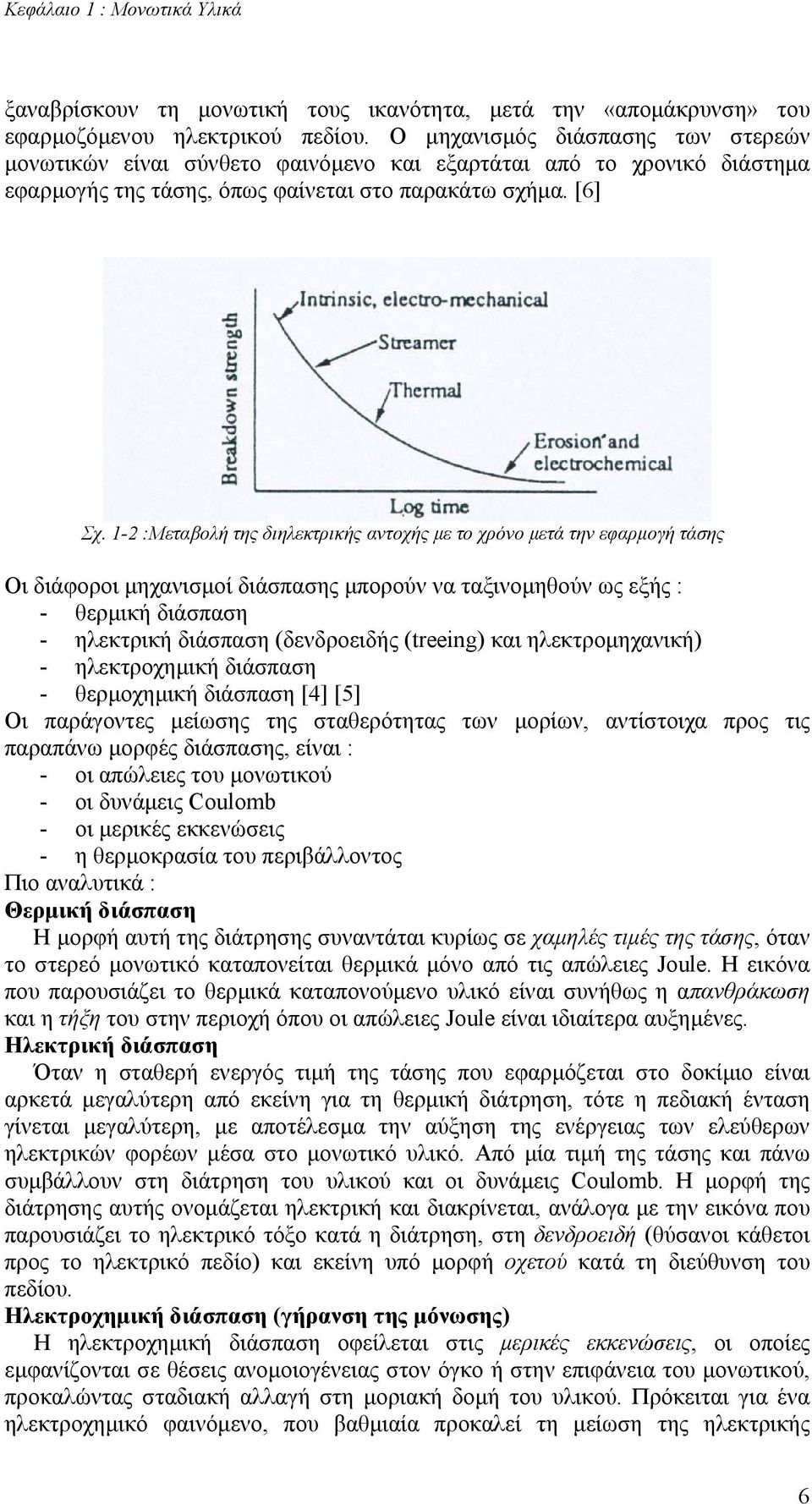 Κεφάλαιο 1 : Μονωτικά Υλικά

ξαναβρίσκουν τη μονωτική τους ικανότητα, μετά την «απομάκρυνση» του εφαρμοζόμενου ηλεκτρικού πεδίου. Ο μηχανισμός διάσπασης των στερεών μονωτικών είναι σύνθετο φαινόμενο και εξαρτάται από το χρονικό διάστημα εφαρμογής της τάσης, όπως φαίνεται στο παρακάτω σχήμα. [6]

Breakdown strength
Intrinsic, electro-mechanical
Streamer
Thermal
Erosion and electrochemical
Log time

Σχ. 1-2 :Μεταβολή της διηλεκτρικής αντοχής με το χρόνο μετά την εφαρμογή τάσης

Οι διάφοροι μηχανισμοί διάσπασης μπορούν να ταξινομηθούν ως εξής :
- θερμική διάσπαση
- ηλεκτρική διάσπαση (δενδροειδής (treeing) και ηλεκτρομηχανική)
- ηλεκτροχημική διάσπαση
- θερμοχημική διάσπαση [4] [5]
Οι παράγοντες μείωσης της σταθερότητας των μορίων, αντίστοιχα προς τις παραπάνω μορφές διάσπασης, είναι :
- οι απώλειες του μονωτικού
- οι δυνάμεις Coulomb
- οι μερικές εκκενώσεις
- η θερμοκρασία του περιβάλλοντος
Πιο αναλυτικά :
Θερμική διάσπαση
Η μορφή αυτή της διάτρησης συναντάται κυρίως σε χαμηλές τιμές της τάσης, όταν το στερεό μονωτικό καταπονείται θερμικά μόνο από τις απώλειες Joule. Η εικόνα που παρουσιάζει το θερμικά καταπονούμενο υλικό είναι συνήθως η απανθράκωση και η τήξη του στην περιοχή όπου οι απώλειες Joule είναι ιδιαίτερα αυξημένες.
Ηλεκτρική διάσπαση
Όταν η σταθερή ενεργός τιμή της τάσης που εφαρμόζεται στο δοκίμιο είναι αρκετά μεγαλύτερη από εκείνη για τη θερμική διάτρηση, τότε η πεδιακή ένταση γίνεται μεγαλύτερη, με αποτέλεσμα την αύξηση της ενέργειας των ελεύθερων ηλεκτρικών φορέων μέσα στο μονωτικό υλικό. Από μία τιμή της τάσης και πάνω συμβάλλουν στη διάτρηση του υλικού και οι δυνάμεις Coulomb. Η μορφή της διάτρησης αυτής ονομάζεται ηλεκτρική και διακρίνεται, ανάλογα με την εικόνα που παρουσιάζει το ηλεκτρικό τόξο κατά η διάτρηση, στη δενδροειδή (θύσανοι κάθετοι προς το ηλεκτρικό πεδίο) και εκείνη υπό μορφή οχετού κατά τη διεύθυνση του πεδίου.
Ηλεκτροχημική διάσπαση (γήρανση της μόνωσης)
Η ηλεκτροχημική διάσπαση οφείλεται στις μερικές εκκενώσεις, οι οποίες εμφανίζονται σε θέσεις ανομοιογένειας στον όγκο ή στην επιφάνεια του μονωτικού, προκαλώντας σταδιακή αλλαγή στη μοριακή δομή του υλικού. Πρόκειται για ένα ηλεκτροχημικό φαινόμενο, που βαθμιαία προκαλεί τη μείωση της ηλεκτρικής

6